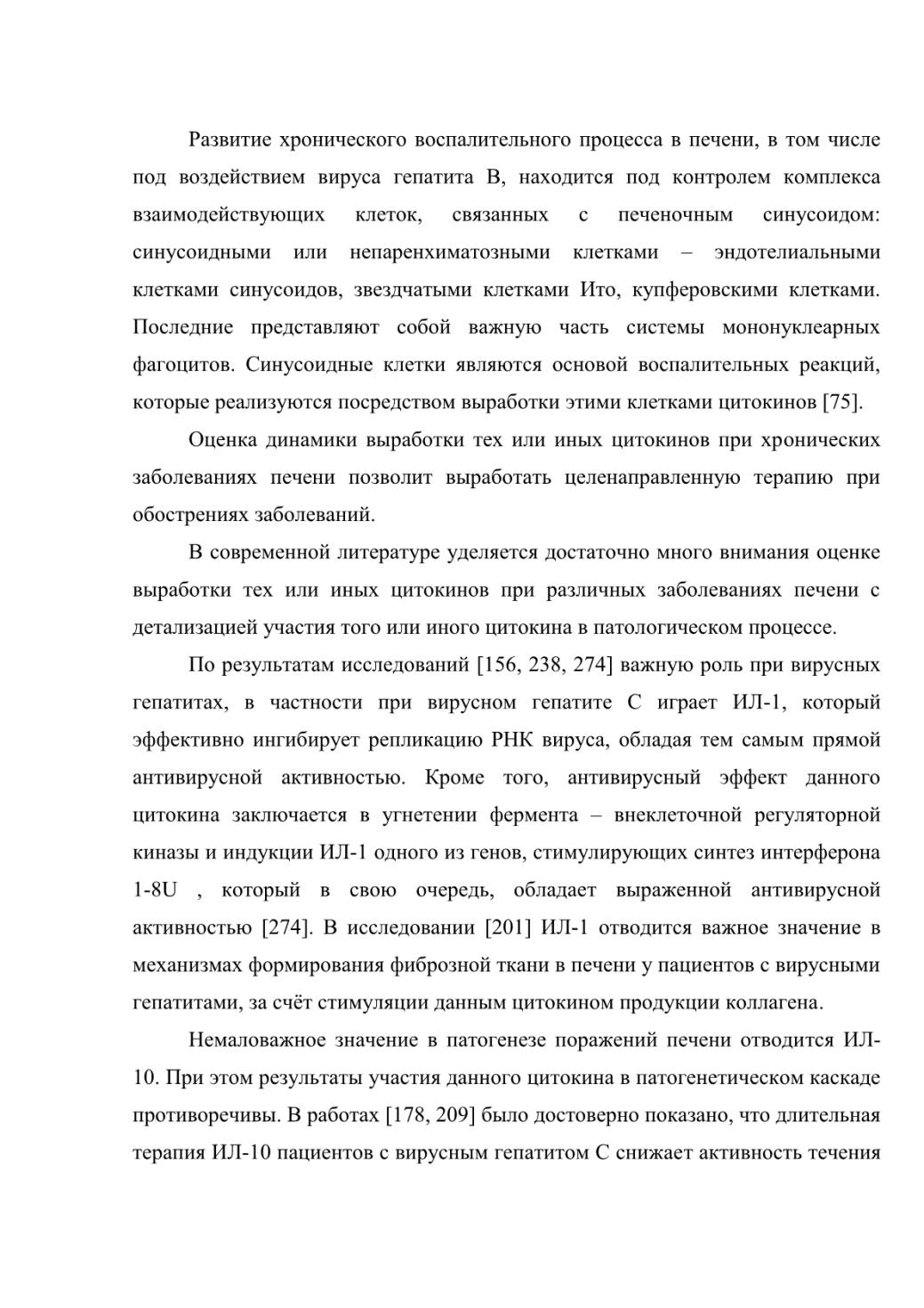 Развитие хронического воспалительного процесса в печени, в том числе под воздействием вируса гепатита В, находится под контролем комплекса взаимодействующих клеток, связанных с печеночным синусоидом: синусоидными или непаренхиматозными клетками – эндотелиальными клетками синусоидов, звездчатыми клетками Ито, купферовскими клетками. Последние представляют собой важную часть системы мононуклеарных фагоцитов. Синусоидные клетки являются основой воспалительных реакций, которые реализуются посредством выработки этими клетками цитокинов [75].

Оценка динамики выработки тех или иных цитокинов при хронических заболеваниях печени позволит выработать целенаправленную терапию при обострениях заболеваний.

В современной литературе уделяется достаточно много внимания оценке выработки тех или иных цитокинов при различных заболеваниях печени с детализацией участия того или иного цитокина в патологическом процессе.

По результатам исследований [156, 238, 274] важную роль при вирусных гепатитах, в частности при вирусном гепатите С играет ИЛ-1, который эффективно ингибирует репликацию РНК вируса, обладая тем самым прямой антивирусной активностью. Кроме того, антивирусный эффект данного цитокина заключается в угнетении фермента – внеклеточной регуляторной киназы и индукции ИЛ-1 одного из генов, стимулирующих синтез интерферона 1-8U , который в свою очередь, обладает выраженной антивирусной активностью [274]. В исследовании [201] ИЛ-1 отводится важное значение в механизмах формирования фиброзной ткани в печени у пациентов с вирусными гепатитами, за счёт стимуляции данным цитокином продукции коллагена.

Немаловажное значение в патогенезе поражений печени отводится ИЛ-10. При этом результаты участия данного цитокина в патогенетическом каскаде противоречивы. В работах [178, 209] было достоверно показано, что длительная терапия ИЛ-10 пациентов с вирусным гепатитом С снижает активность течения